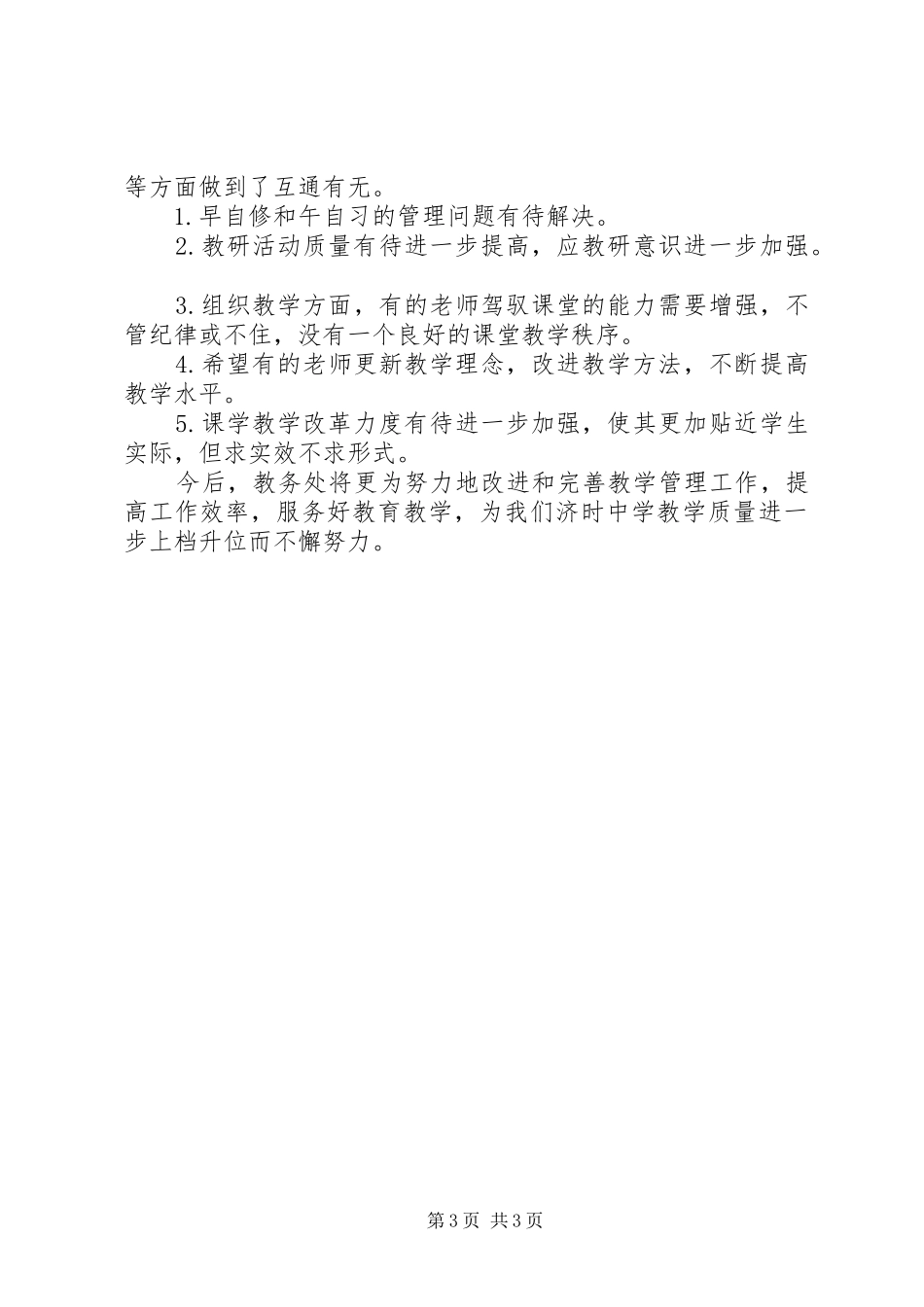 等方面做到了互通有无。

1.早自修和午自习的管理问题有待解决。

2.教研活动质量有待进一步提高，应教研意识进一步加强。

3.组织教学方面，有的老师驾驭课堂的能力需要增强，不管纪律或不住，没有一个良好的课堂教学秩序。

4.希望有的老师更新教学理念，改进教学方法，不断提高教学水平。

5.课学教学改革力度有待进一步加强，使其更加贴近学生实际，但求实效不求形式。

今后，教务处将更为努力地改进和完善教学管理工作，提高工作效率，服务好教育教学，为我们济时中学教学质量进一步上档升位而不懈努力。

第3页 共3页